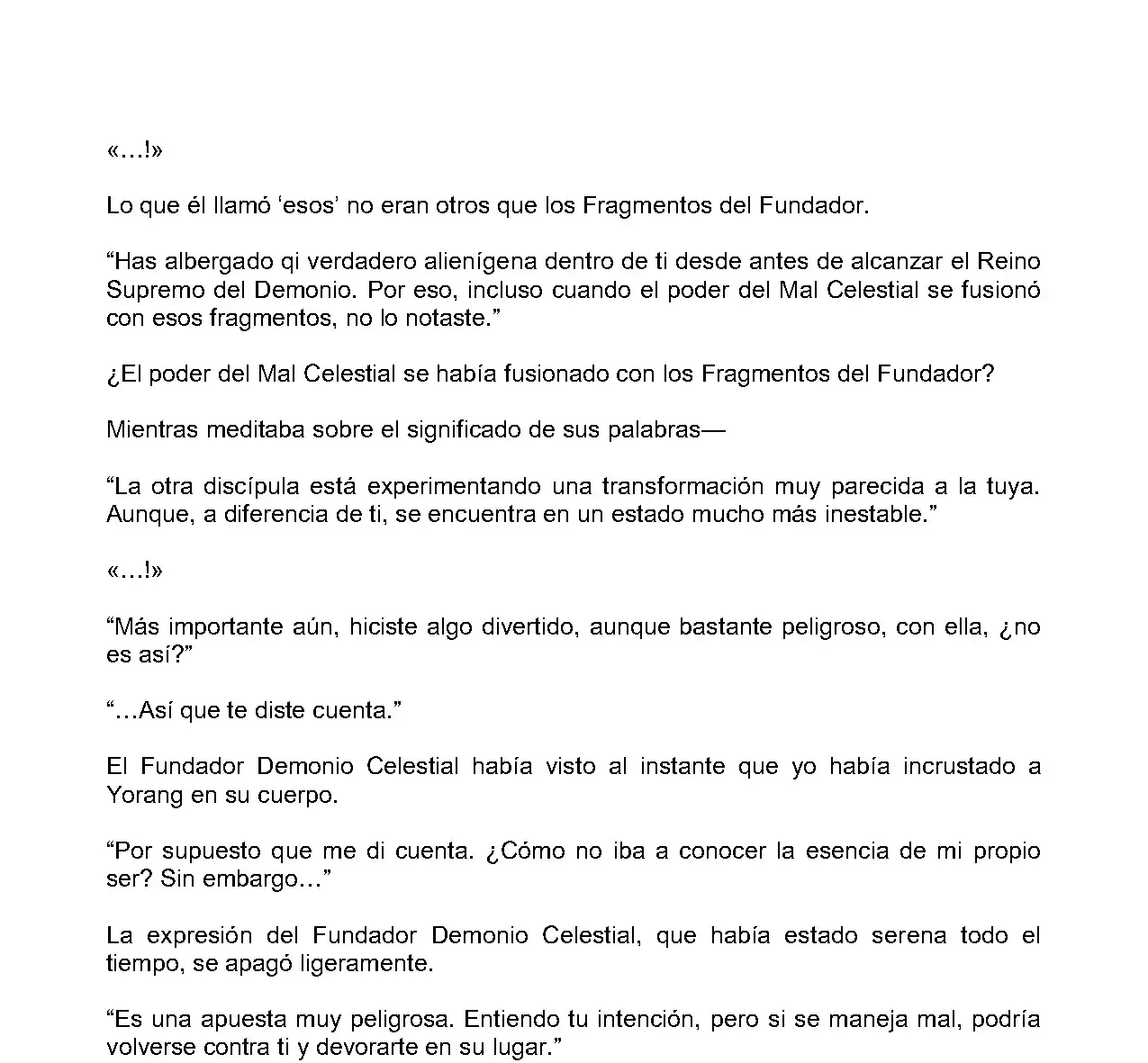 «…!»

Lo que él llamó ‘esos’ no eran otros que los Fragmentos del Fundador.

“Has albergado qi verdadero alienígena dentro de ti desde antes de alcanzar el Reino Supremo del Demonio. Por eso, incluso cuando el poder del Mal Celestial se fusionó con esos fragmentos, no lo notaste.”

¿El poder del Mal Celestial se había fusionado con los Fragmentos del Fundador?

Mientras meditaba sobre el significado de sus palabras—

“La otra discípula está experimentando una transformación muy parecida a la tuya. Aunque, a diferencia de ti, se encuentra en un estado mucho más inestable.”

«…!»

“Más importante aún, hiciste algo divertido, aunque bastante peligroso, con ella, ¿no es así?”

“…Así que te diste cuenta.”

El Fundador Demonio Celestial había visto al instante que yo había incrustado a Yorang en su cuerpo.

“Por supuesto que me di cuenta. ¿Cómo no iba a conocer la esencia de mi propio ser? Sin embargo…”

La expresión del Fundador Demonio Celestial, que había estado serena todo el tiempo, se apagó ligeramente.

“Es una apuesta muy peligrosa. Entiendo tu intención, pero si se maneja mal, podría volverse contra ti y devorarte en su lugar.”